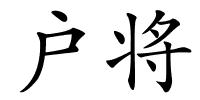 户将